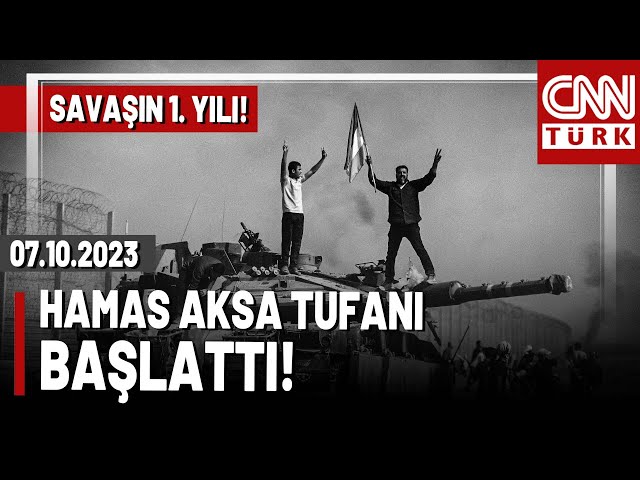 SAVAŞIN 1. YILI!

CNN TÜRK

07.10.2023

HAMAS AKSA TUFANI BAŞLATTI!